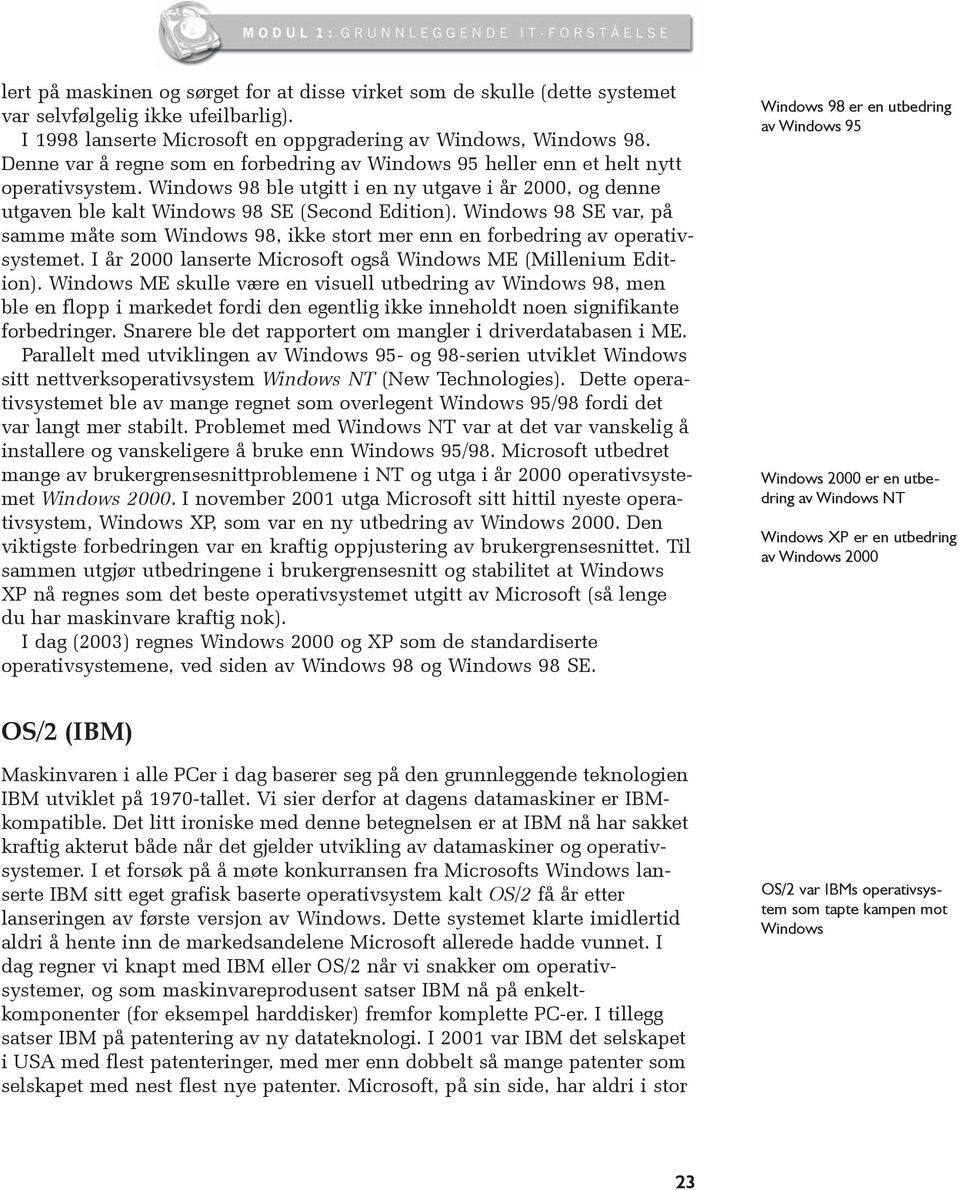 MODUL 1: GRUNNLEGGENDE IT-FORSTÅELSE

lert på maskinen og sørget for at disse virket som de skulle (dette systemet var selvfølgelig ikke ufeilbarlig).
I 1998 lanserte Microsoft en oppgradering av Windows, Windows 98. Denne var å regne som en forbedring av Windows 95 heller enn et helt nytt operativsystem. Windows 98 ble utgitt i en ny utgave i år 2000, og denne utgaven ble kalt Windows 98 SE (Second Edition). Windows 98 SE var, på samme måte som Windows 98, ikke stort mer enn en forbedring av operativsystemet. I år 2000 lanserte Microsoft også Windows ME (Millenium Edition). Windows ME skulle være en visuell utbedring av Windows 98, men ble en flopp i markedet fordi den egentlig ikke inneholdt noen signifikante forbedringer. Snarere ble det rapportert om mangler i driverdatabasen i ME.
Parallelt med utviklingen av Windows 95- og 98-serien utviklet Windows sitt nettverksoperativsystem Windows NT (New Technologies). Dette operativsystemet ble av mange regnet som overlegent Windows 95/98 fordi det var langt mer stabilt. Problemet med Windows NT var at det var vanskelig å installere og vanskeligere å bruke enn Windows 95/98. Microsoft utbedret mange av brukergrensesnittproblemene i NT og utga i år 2000 operativsystemet Windows 2000. I november 2001 utga Microsoft sitt hittil nyeste operativsystem, Windows XP, som var en ny utbedring av Windows 2000. Den viktigste forbedringen var en kraftig oppjustering av brukergrensesnittet. Til sammen utgjør utbedringene i brukergrensesnitt og stabilitet at Windows XP nå regnes som det beste operativsystemet utgitt av Microsoft (så lenge du har maskinvare kraftig nok).
I dag (2003) regnes Windows 2000 og XP som de standardiserte operativsystemene, ved siden av Windows 98 og Windows 98 SE.

Windows 98 er en utbedring av Windows 95

Windows 2000 er en utbedring av Windows NT

Windows XP er en utbedring av Windows 2000

OS/2 (IBM)

Maskinvaren i alle PCer i dag baserer seg på den grunnleggende teknologien IBM utviklet på 1970-tallet. Vi sier derfor at dagens datamaskiner er IBM-kompatible. Det litt ironiske med denne betegnelsen er at IBM nå har sakket kraftig akterut både når det gjelder utvikling av datamaskiner og operativsystemer. I et forsøk på å møte konkurransen fra Microsofts Windows lanserte IBM sitt eget grafisk baserte operativsystem kalt OS/2 få år etter lanseringen av første versjon av Windows. Dette systemet klarte imidlertid aldri å hente inn de markedsandelene Microsoft allerede hadde vunnet. I dag regner vi knapt med IBM eller OS/2 når vi snakker om operativsystemer, og som maskinvareprodusent satser IBM nå på enkeltkomponenter (for eksempel harddisker) fremfor komplette PC-er. I tillegg satser IBM på patentering av ny datateknologi. I 2001 var IBM det selskapet i USA med flest patenteringer, med mer enn dobbelt så mange patenter som selskapet med nest flest nye patenter. Microsoft, på sin side, har aldri i stor

OS/2 var IBMs operativsystem som tapte kampen mot Windows

23